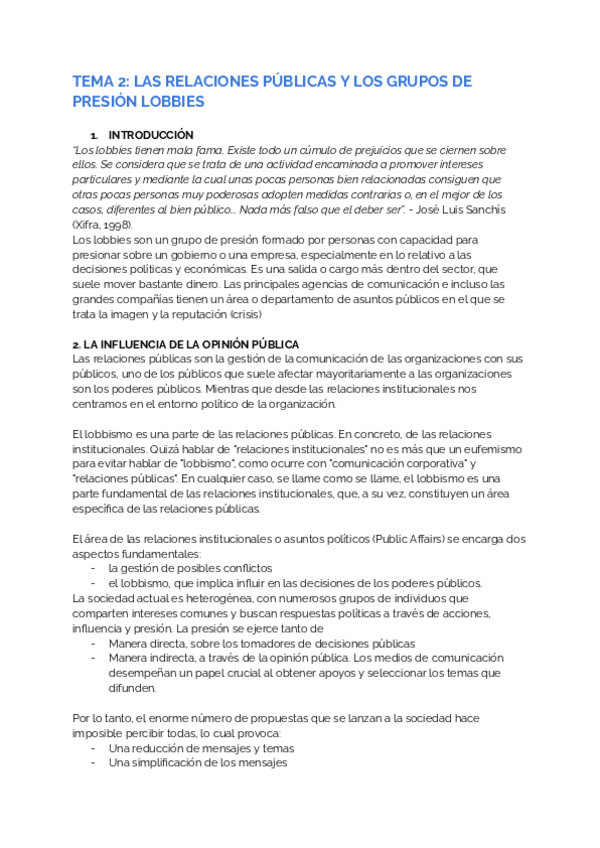 TEMA 2: LAS RELACIONES PÚBLICAS Y LOS GRUPOS DE PRESIÓN LOBBIES

1. INTRODUCCIÓN
"Los lobbies tienen mala fama. Existe todo un cúmulo de prejuicios que se ciernen sobre ellos. Se considera que se trata de una actividad encaminada a promover intereses particulares y mediante la cual unas pocas personas bien relacionadas consiguen que otras pocas personas muy poderosas adopten medidas contrarias o, en el mejor de los casos, diferentes al bien público… Nada más falso que el deber ser". - José Luis Sanchís (Xifra, 1998).
Los lobbies son un grupo de presión formado por personas con capacidad para presionar sobre un gobierno o una empresa, especialmente en lo relativo a las decisiones políticas y económicas. Es una salida o cargo más dentro del sector, que suele mover bastante dinero. Las principales agencias de comunicación e incluso las grandes compañías tienen un área o departamento de asuntos públicos en el que se trata la imagen y la reputación (crisis)

2. LA INFLUENCIA DE LA OPINIÓN PÚBLICA
Las relaciones públicas son la gestión de la comunicación de las organizaciones con sus públicos, uno de los públicos que suele afectar mayoritariamente a las organizaciones son los poderes públicos. Mientras que desde las relaciones institucionales nos centramos en el entorno político de la organización.

El lobbismo es una parte de las relaciones públicas. En concreto, de las relaciones institucionales. Quizá hablar de "relaciones institucionales" no es más que un eufemismo para evitar hablar de "lobbismo", como ocurre con "comunicación corporativa" y "relaciones públicas". En cualquier caso, se llame como se llame, el lobbismo es una parte fundamental de las relaciones institucionales, que, a su vez, constituyen un área específica de las relaciones públicas.

El área de las relaciones institucionales o asuntos políticos (Public Affairs) se encarga dos aspectos fundamentales:
- la gestión de posibles conflictos
- el lobbismo, que implica influir en las decisiones de los poderes públicos.
La sociedad actual es heterogénea, con numerosos grupos de individuos que comparten intereses comunes y buscan respuestas políticas a través de acciones, influencia y presión. La presión se ejerce tanto de
- Manera directa, sobre los tomadores de decisiones públicas
- Manera indirecta, a través de la opinión pública. Los medios de comunicación desempeñan un papel crucial al obtener apoyos y seleccionar los temas que difunden.

Por lo tanto, el enorme número de propuestas que se lanzan a la sociedad hace imposible percibir todas, lo cual provoca:
- Una reducción de mensajes y temas
- Una simplificación de los mensajes